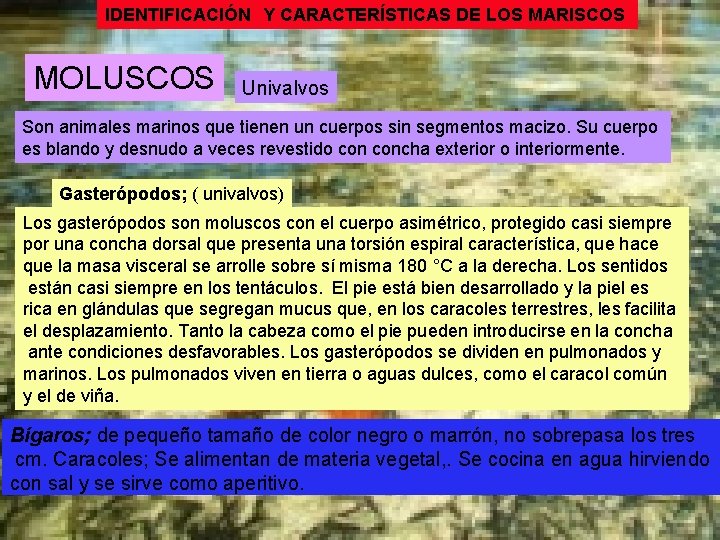 IDENTIFICACIÓN Y CARACTERÍSTICAS DE LOS MARISCOS

MOLUSCOS

Univalvos

Son animales marinos que tienen un cuerpos sin segmentos macizo. Su cuerpo es blando y desnudo a veces revestido con concha exterior o interiormente.

Gasterópodos; ( univalvos)

Los gasterópodos son moluscos con el cuerpo asimétrico, protegido casi siempre por una concha dorsal que presenta una torsión espiral característica, que hace que la masa visceral se arrolle sobre sí misma 180 °C a la derecha. Los sentidos están casi siempre en los tentáculos. El pie está bien desarrollado y la piel es rica en glándulas que segregan mucus que, en los caracoles terrestres, les facilita el desplazamiento. Tanto la cabeza como el pie pueden introducirse en la concha ante condiciones desfavorables. Los gasterópodos se dividen en pulmonados y marinos. Los pulmonados viven en tierra o aguas dulces, como el caracol común y el de viña.

Bígaros; de pequeño tamaño de color negro o marrón, no sobrepasa los tres cm. Caracoles; Se alimentan de materia vegetal,. Se cocina en agua hirviendo con sal y se sirve como aperitivo.